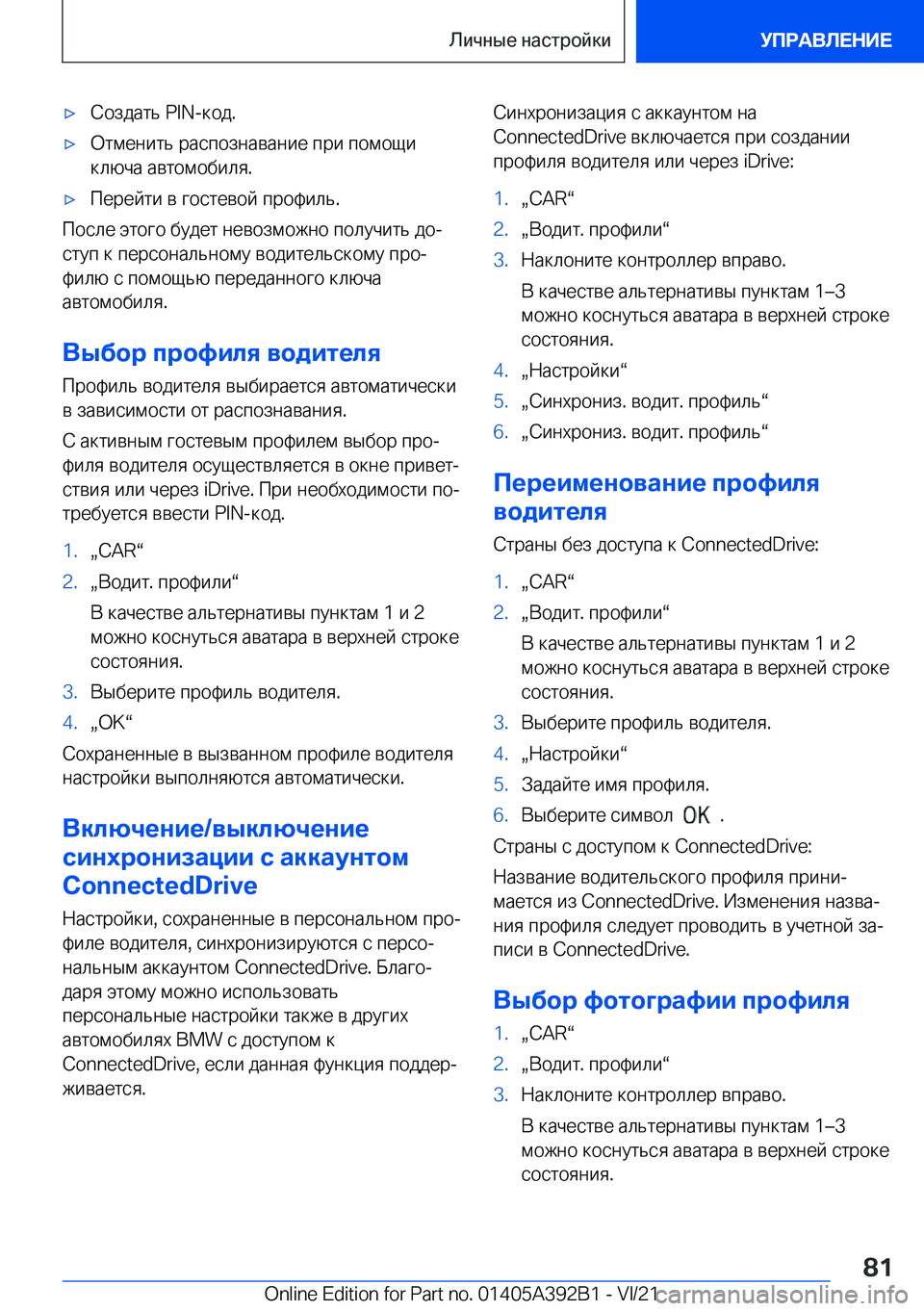 Личные настройки

УПРАВЛЕНИЕ

▷ Создать PIN-код.

▷ Отменить распознавание при помощи ключа автомобиля.

▷ Перейти в гостевой профиль.

После этого будет невозможно получить доступ к персональному водительскому профилю с помощью переданного ключа автомобиля.

Выбор профиля водителя

Профиль водителя выбирается автоматически в зависимости от распознавания.

С активным гостевым профилем выбор профиля водителя осуществляется в окне приветствия или через iDrive. При необходимости потребуется ввести PIN-код.

1. „CAR“

2. „Водит. профили“

В качестве альтернативы пунктам 1 и 2 можно коснуться аватара в верхней строке состояния.

3. Выберите профиль водителя.

4. „OK“

Сохраненные в вызванном профиле водителя настройки выполняются автоматически.

Включение/выключение синхронизации с аккаунтом ConnectedDrive

Настройки, сохраненные в персональном профиле водителя, синхронизируются с персональным аккаунтом ConnectedDrive. Благодаря этому можно использовать персональные настройки также в других автомобилях BMW с доступом к ConnectedDrive, если данная функция поддерживается.

Синхронизация с аккаунтом на ConnectedDrive включается при создании профиля водителя или через iDrive:

1. „CAR“

2. „Водит. профили“

3. Наклоните контроллер вправо.

В качестве альтернативы пунктам 1–3 можно коснуться аватара в верхней строке состояния.

4. „Настройки“

5. „Синхрониз. водит. профиль“

6. „Синхрониз. водит. профиль“

Переименование профиля водителя

Страны без доступа к ConnectedDrive:

1. „CAR“

2. „Водит. профили“

В качестве альтернативы пунктам 1 и 2 можно коснуться аватара в верхней строке состояния.

3. Выберите профиль водителя.

4. „Настройки“

5. Задайте имя профиля.

6. Выберите символ OK .

Страны с доступом к ConnectedDrive:

Название водительского профиля принимается из ConnectedDrive. Изменения названия профиля следует проводить в учетной записи в ConnectedDrive.

Выбор фотографии профиля

1. „CAR“

2. „Водит. профили“

3. Наклоните контроллер вправо.

В качестве альтернативы пунктам 1–3 можно коснуться аватара в верхней строке состояния.

81

Online Edition for Part no. 01405A392B1 - VI/21 carmanualsonline.info